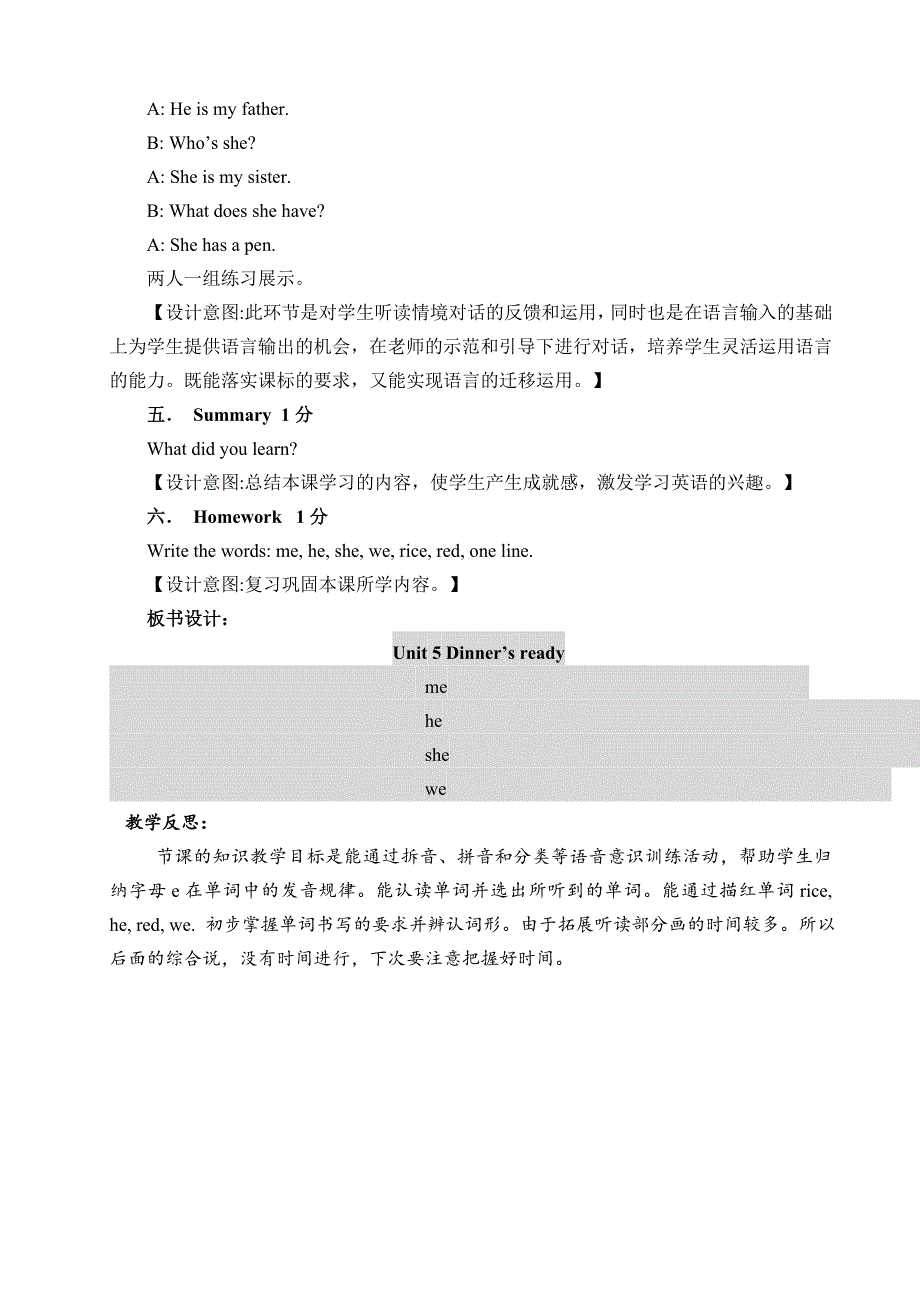 A: He is my father.

B: Who’s she?

A: She is my sister.

B: What does she have?

A: She has a pen.

两人一组练习展示。

【设计意图:此环节是对学生听读情境对话的反馈和运用，同时也是在语言输入的基础上为学生提供语言输出的机会，在老师的示范和引导下进行对话，培养学生灵活运用语言的能力。既能落实课标的要求，又能实现语言的迁移运用。】

五． Summary 1 分

What did you learn?

【设计意图:总结本课学习的内容，使学生产生成就感，激发学习英语的兴趣。】

六． Homework 1 分

Write the words: me, he, she, we, rice, red, one line.

【设计意图:复习巩固本课所学内容。】

板书设计：

Unit 5 Dinner’s ready

me

he

she

we

教学反思：

节课的知识教学目标是能通过拆音、拼音和分类等语音意识训练活动，帮助学生归纳字母 e 在单词中的发音规律。能认读单词并选出所听到的单词。能通过描红单词 rice, he, red, we. 初步掌握单词书写的要求并辨认词形。由于拓展听读部分画的时间较多。所以后面的综合说，没有时间进行，下次要注意把握好时间。